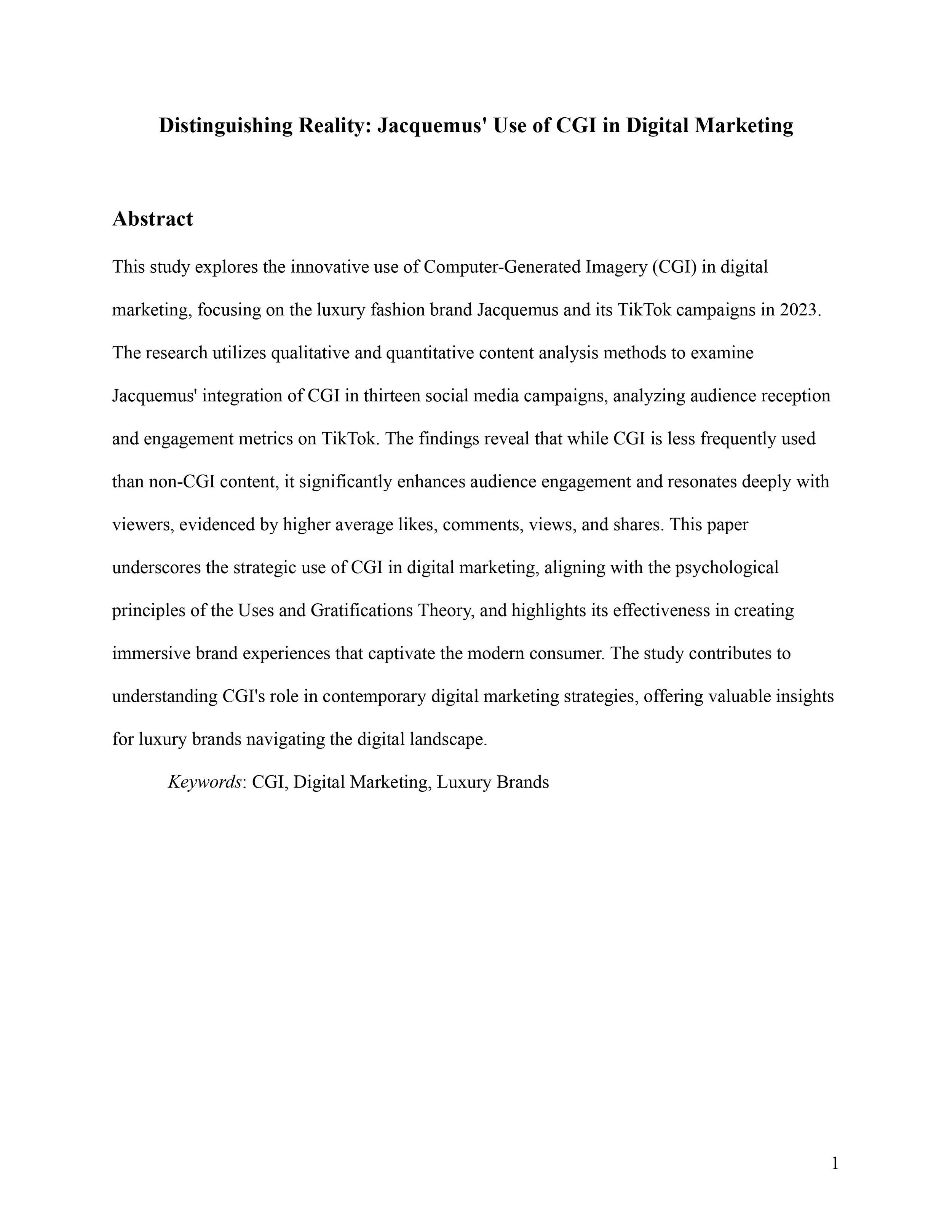 Distinguishing Reality: Jacquemus' Use of CGI in Digital Marketing

Abstract

This study explores the innovative use of Computer-Generated Imagery (CGI) in digital marketing, focusing on the luxury fashion brand Jacquemus and its TikTok campaigns in 2023. The research utilizes qualitative and quantitative content analysis methods to examine Jacquemus' integration of CGI in thirteen social media campaigns, analyzing audience reception and engagement metrics on TikTok. The findings reveal that while CGI is less frequently used than non-CGI content, it significantly enhances audience engagement and resonates deeply with viewers, evidenced by higher average likes, comments, views, and shares. This paper underscores the strategic use of CGI in digital marketing, aligning with the psychological principles of the Uses and Gratifications Theory, and highlights its effectiveness in creating immersive brand experiences that captivate the modern consumer. The study contributes to understanding CGI's role in contemporary digital marketing strategies, offering valuable insights for luxury brands navigating the digital landscape.

Keywords: CGI, Digital Marketing, Luxury Brands

1